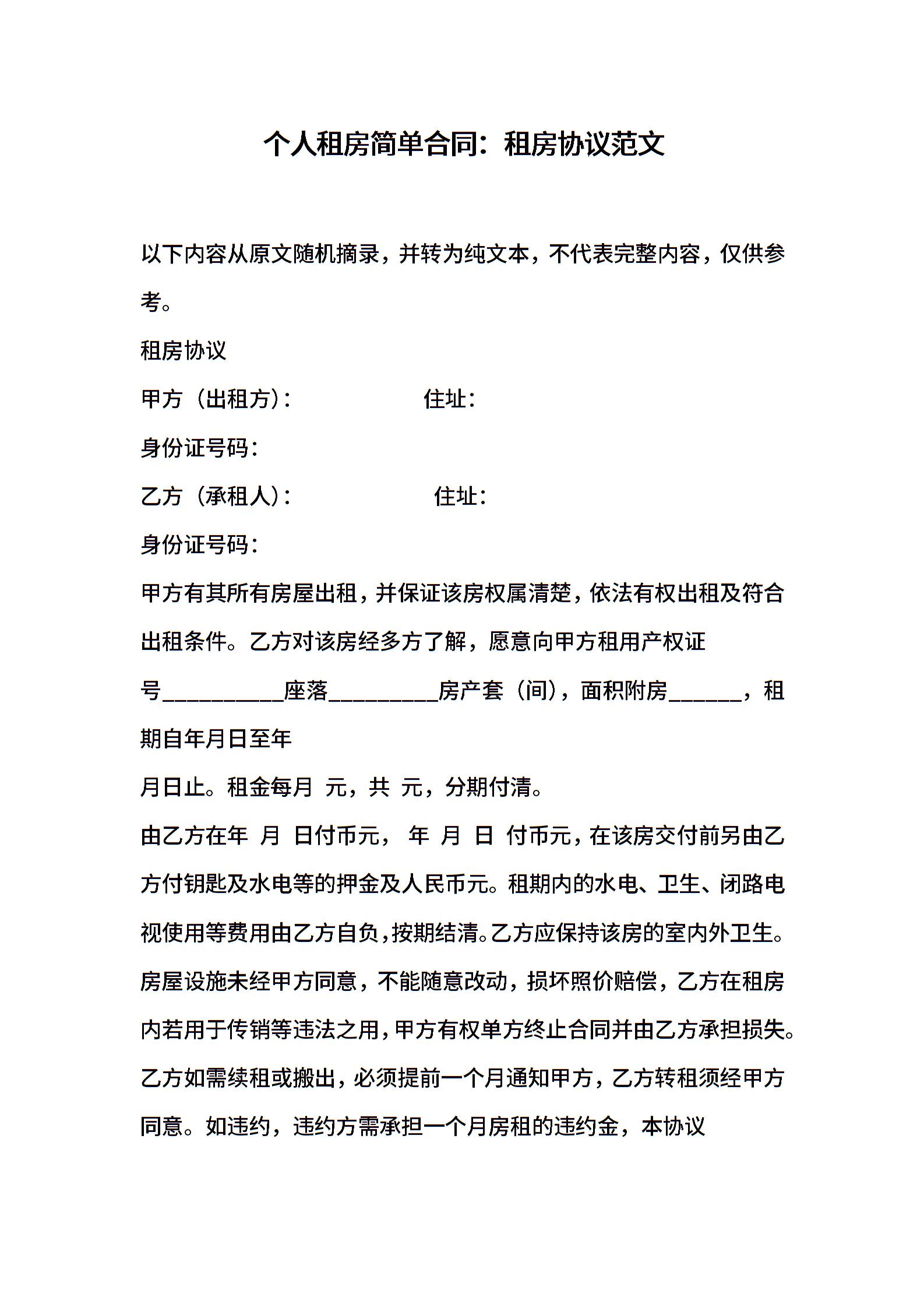 个人租房简单合同：租房协议范文

以下内容从原文随机摘录，并转为纯文本，不代表完整内容，仅供参考。

租房协议

甲方（出租方）：　　　　　　住址：

身份证号码：

乙方（承租人）：　　　　　　住址：

身份证号码：

甲方有其所有房屋出租，并保证该房权属清楚，依法有权出租及符合出租条件。乙方对该房经多方了解，愿意向甲方租用产权证号__________座落_________房产套（间），面积附房______，租期自年月日至年

月日止。租金每月 元，共 元，分期付清。

由乙方在年 月 日付币元， 年 月 日 付币元，在该房交付前另由乙方付钥匙及水电等的押金及人民币元。租期内的水电、卫生、闭路电视使用等费用由乙方自负，按期结清。乙方应保持该房的室内外卫生。房屋设施未经甲方同意，不能随意改动，损坏照价赔偿，乙方在租房内若用于传销等违法之用，甲方有权单方终止合同并由乙方承担损失。乙方如需续租或搬出，必须提前一个月通知甲方，乙方转租须经甲方同意。如违约，违约方需承担一个月房租的违约金，本协议